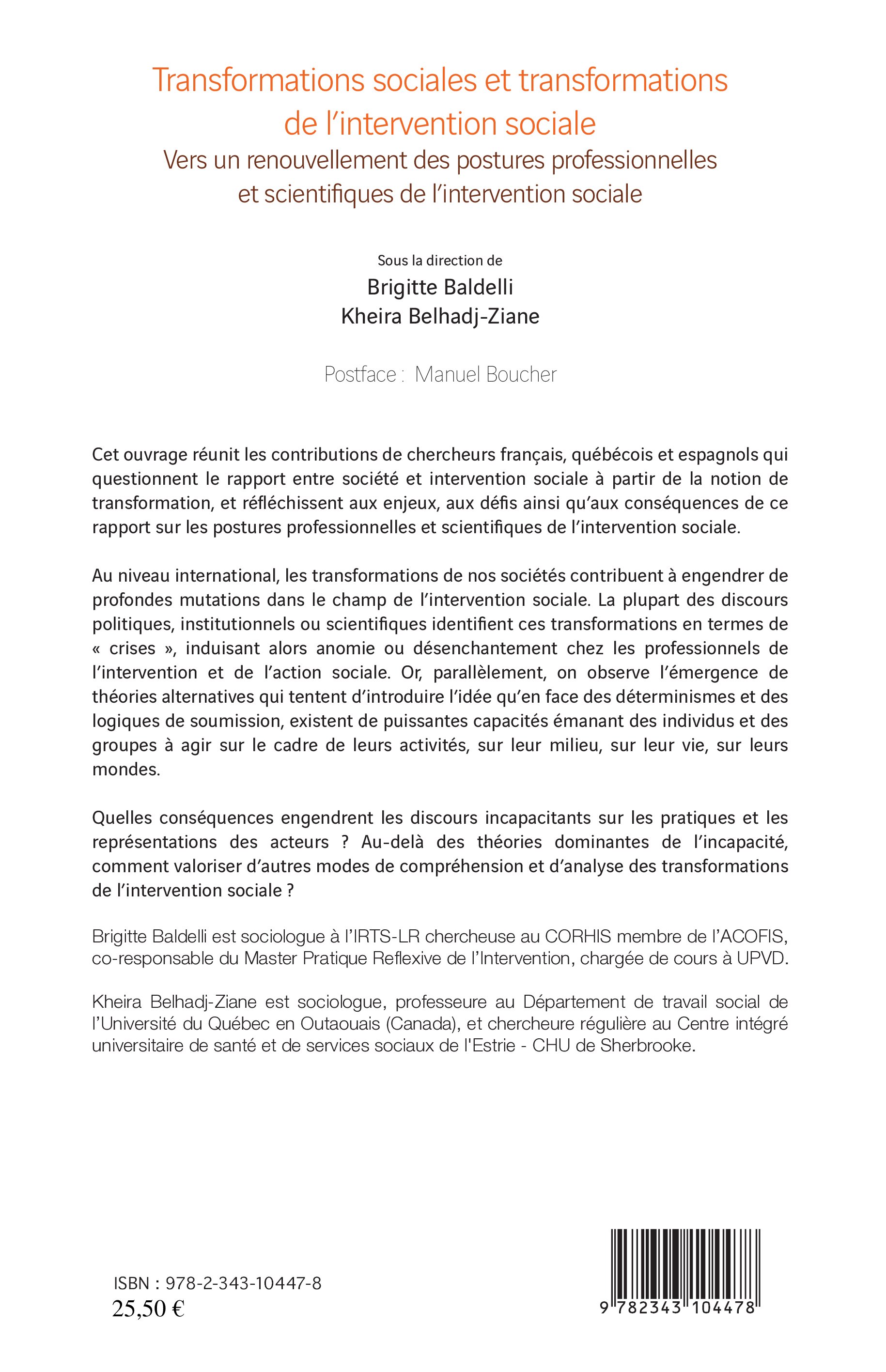 Transformations sociales et transformations de l'intervention sociale

Vers un renouvellement des postures professionnelles et scientifiques de l'intervention sociale

Sous la direction de

Brigitte Baldelli
Kheira Belhadj-Ziane

Postface : Manuel Boucher

Cet ouvrage réunit les contributions de chercheurs français, québécois et espagnols qui questionnent le rapport entre société et intervention sociale à partir de la notion de transformation, et réfléchissent aux enjeux, aux défis ainsi qu'aux conséquences de ce rapport sur les postures professionnelles et scientifiques de l'intervention sociale.

Au niveau international, les transformations de nos sociétés contribuent à engendrer de profondes mutations dans le champ de l'intervention sociale. La plupart des discours politiques, institutionnels ou scientifiques identifient ces transformations en termes de « crises », induisant alors anomie ou désenchantement chez les professionnels de l'intervention et de l'action sociale. Or, parallèlement, on observe l'émergence de théories alternatives qui tentent d'introduire l'idée qu'en face des déterminismes et des logiques de soumission, existent de puissantes capacités émanant des individus et des groupes à agir sur le cadre de leurs activités, sur leur milieu, sur leur vie, sur leurs mondes.

Quelles conséquences engendrent les discours incapacitants sur les pratiques et les représentations des acteurs ? Au-delà des théories dominantes de l'incapacité, comment valoriser d'autres modes de compréhension et d'analyse des transformations de l'intervention sociale ?

Brigitte Baldelli est sociologue à l'IRTS-LR chercheuse au CORHIS membre de l'ACOFIS, co-responsable du Master Pratique Reflexive de l'Intervention, chargée de cours à UPVD.

Kheira Belhadj-Ziane est sociologue, professeure au Département de travail social de l'Université du Québec en Outaouais (Canada), et chercheure régulière au Centre intégré universitaire de santé et de services sociaux de l'Estrie - CHU de Sherbrooke.

ISBN : 978-2-343-10447-8
25,50 €

9 782343 104478